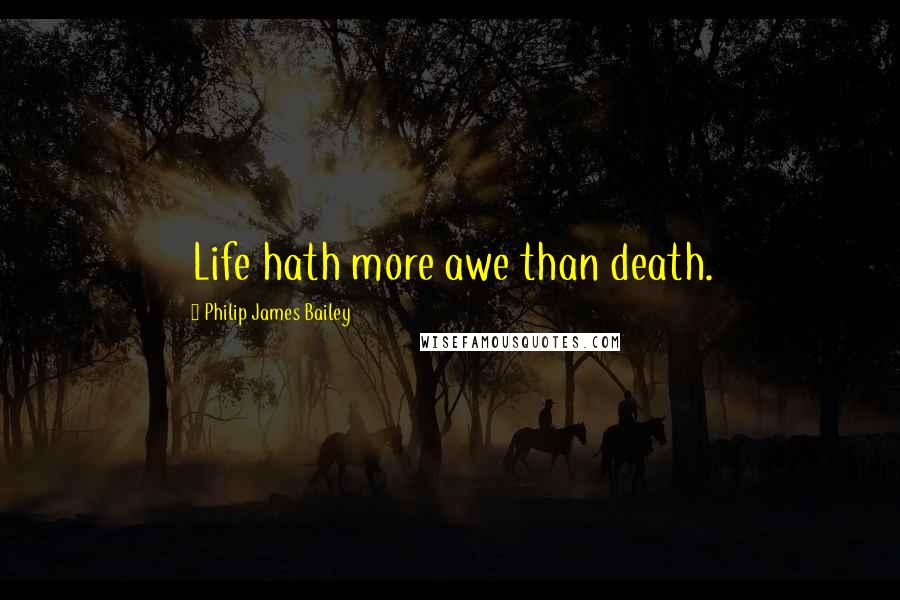 Life hath more awe than death.

Philip James Bailey

WISEFAMOUSQUOTES.COM